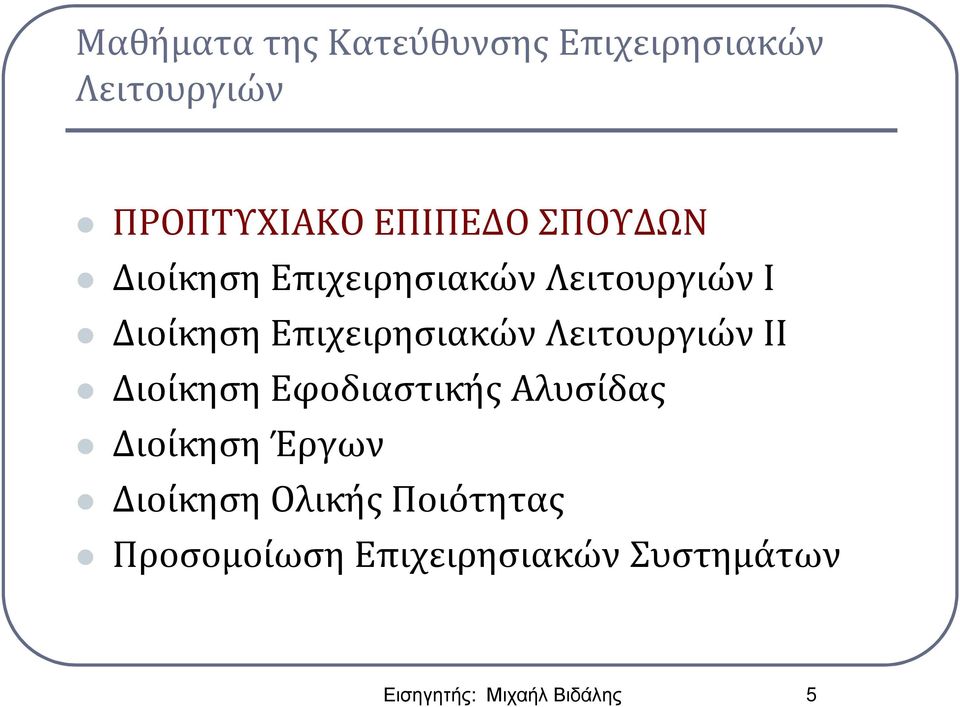 Μαθήματα της Κατεύθυνσης Επιχειρησιακών Λειτουργιών

- ΠΡΟΠΤΥΧΙΑΚΟ ΕΠΙΠΕΔΟ ΣΠΟΥΔΩΝ
- Διοίκηση Επιχειρησιακών Λειτουργιών Ι
- Διοίκηση Επιχειρησιακών Λειτουργιών ΙΙ
- Διοίκηση Εφοδιαστικής Αλυσίδας
- Διοίκηση Έργων
- Διοίκηση Ολικής Ποιότητας
- Προσομοίωση Επιχειρησιακών Συστημάτων

Εισηγητής: Μιχαήλ Βιδάλης 5